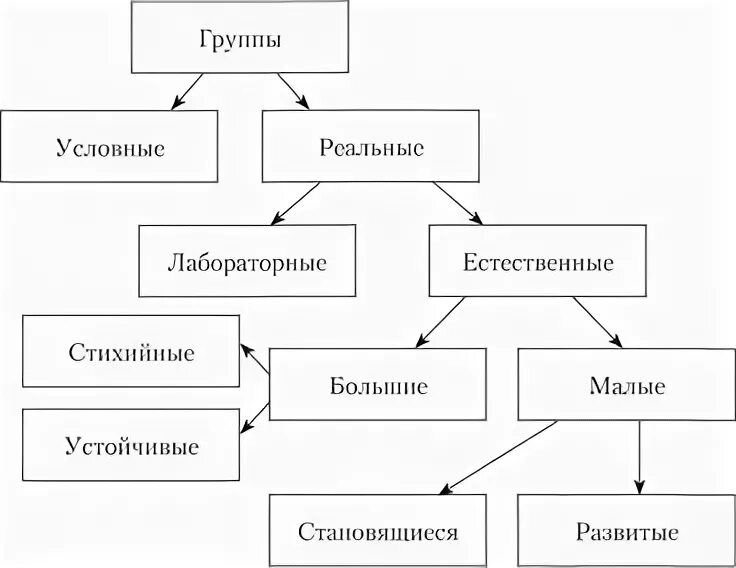 Группы

Условные

Реальные

Лабораторные

Естественные

Стихийные

Большие

Малые

Устойчивые

Становящиеся

Развитые